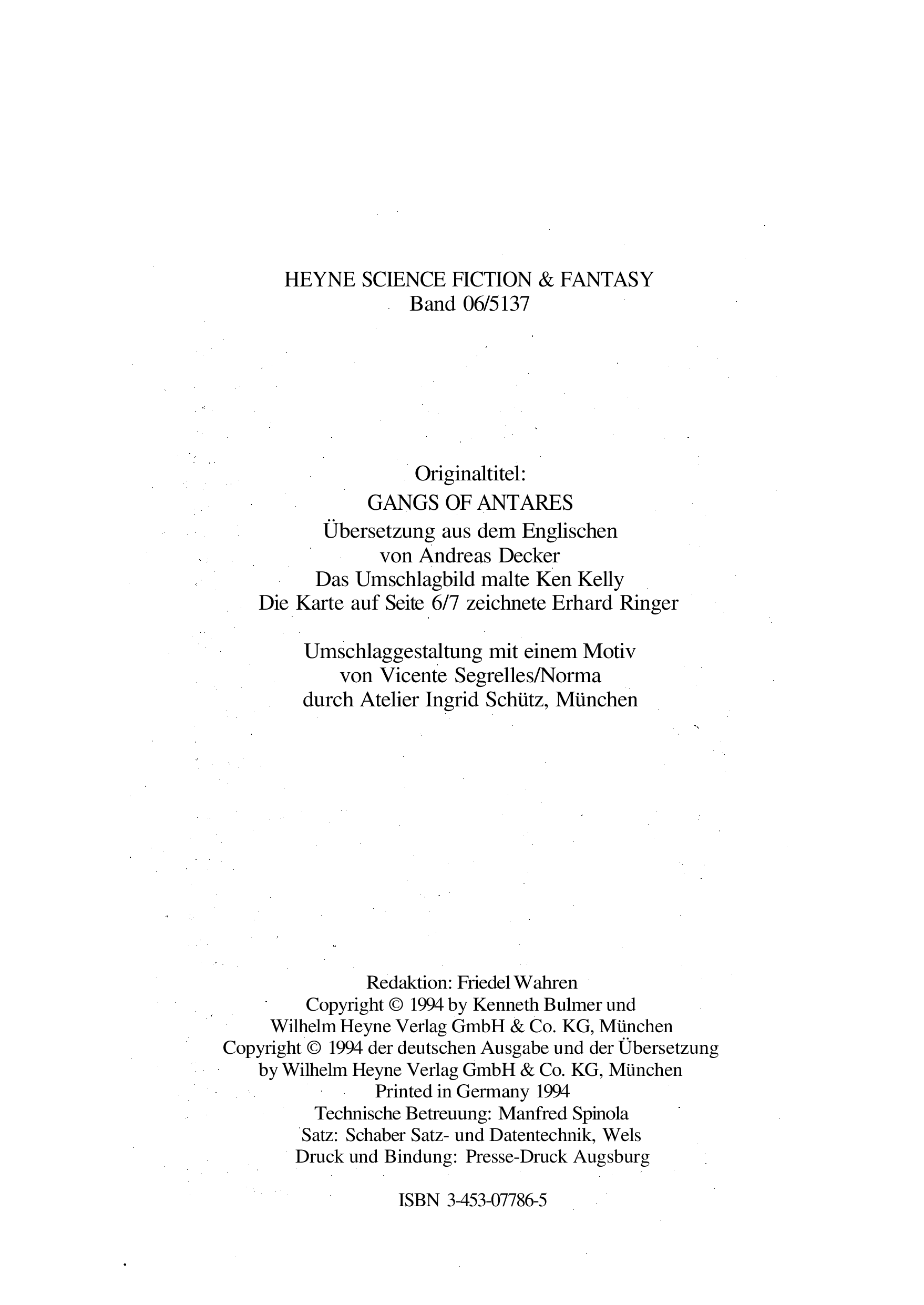 HEYNE SCIENCE FICTION & FANTASY
Band 06/5137

Originaltitel:
GANGS OF ANTARES
Übersetzung aus dem Englischen
von Andreas Decker
Das Umschlagbild malte Ken Kelly
Die Karte auf Seite 6/7 zeichnete Erhard Ringer

Umschlaggestaltung mit einem Motiv
von Vicente Segrelles/Norma
durch Atelier Ingrid Schütz, München

Redaktion: Friedel Wahren
Copyright © 1994 by Kenneth Bulmer und
Wilhelm Heyne Verlag GmbH & Co. KG, München
Copyright © 1994 der deutschen Ausgabe und der Übersetzung
by Wilhelm Heyne Verlag GmbH & Co. KG, München
Printed in Germany 1994
Technische Betreuung: Manfred Spinola
Satz: Schaber Satz- und Datentechnik, Wels
Druck und Bindung: Presse-Druck Augsburg

ISBN 3-453-07786-5